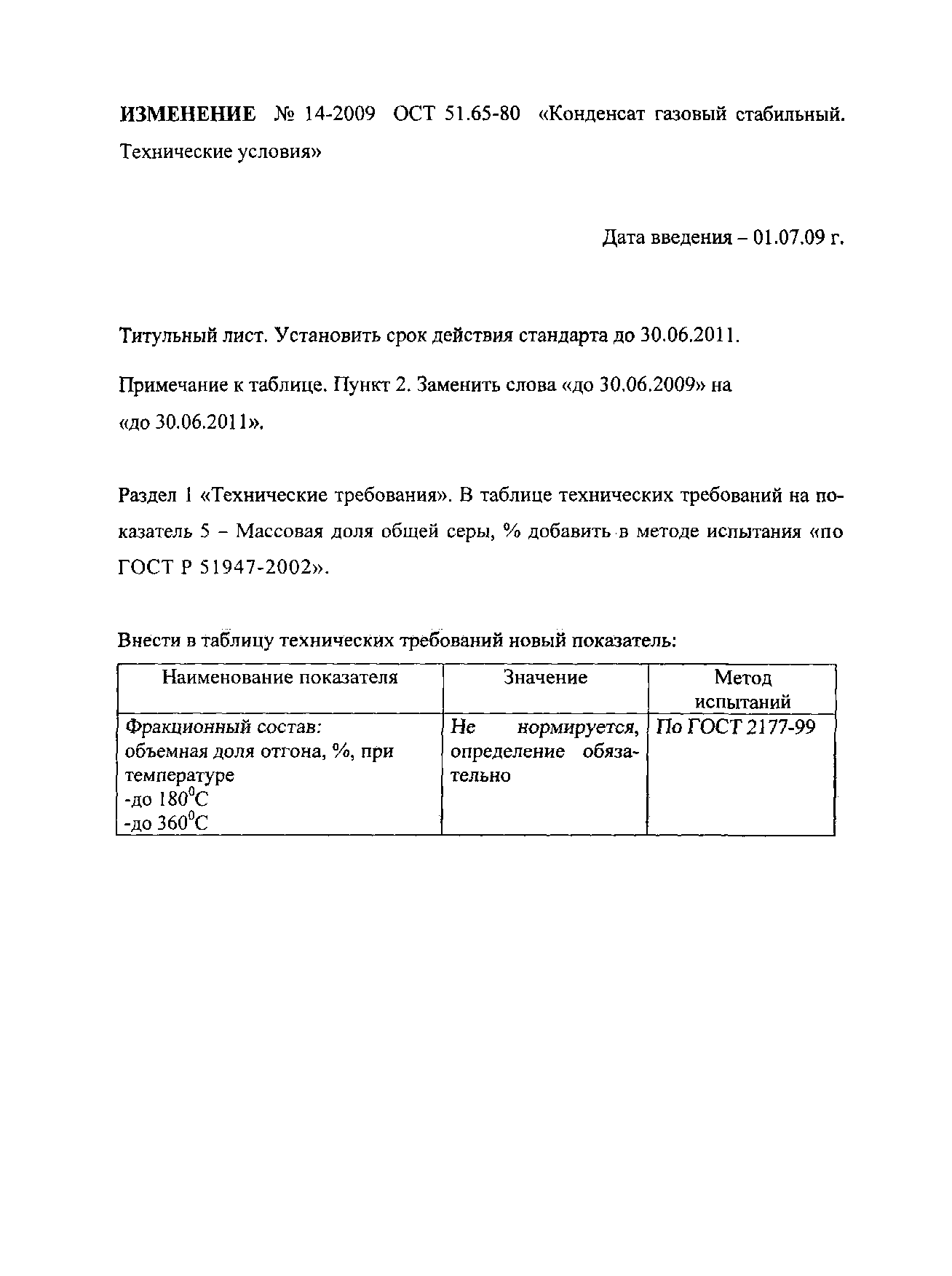 ИЗМЕНЕНИЕ № 14-2009 ОСТ 51.65-80 «Конденсат газовый стабильный. Технические условия»

Дата введения – 01.07.09 г.

Титульный лист. Установить срок действия стандарта до 30.06.2011.

Примечание к таблице. Пункт 2. Заменить слова «до 30.06.2009» на «до 30.06.2011».

Раздел 1 «Технические требования». В таблице технических требований на показатель 5 – Массовая доля общей серы, % добавить в методе испытания «по ГОСТ Р 51947-2002».

Внести в таблицу технических требований новый показатель:

| Наименование показателя | Значение | Метод испытаний |
|---|---|---|
| Фракционный состав: объемная доля отгона, %, при температуре -до $180^0C$ -до $360^0C$ | Не нормируется, определение обязательно | По ГОСТ 2177-99 |